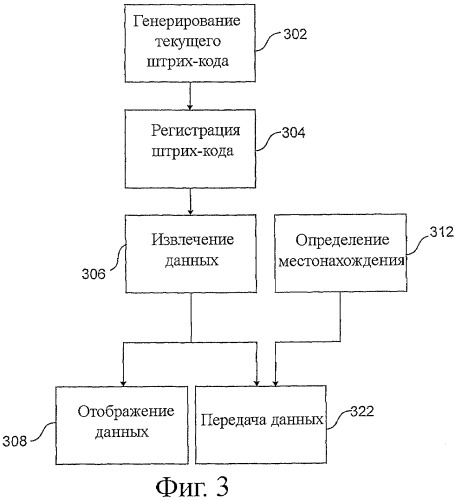 Генерирование текущего штрих-кода

302

Регистрация штрих-кода

304

Извлечение данных

306

Определение местонахождения

312

Отображение данных

308

Передача данных

322

Фиг. 3